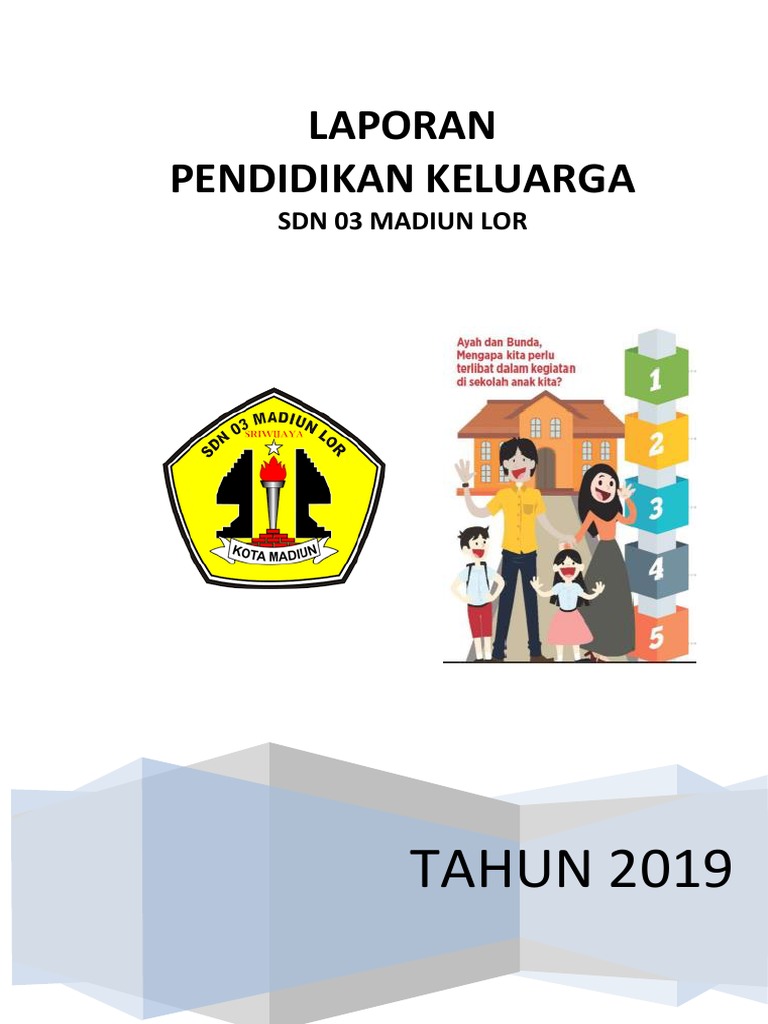 LAPORAN
PENDIDIKAN KELUARGA
SDN 03 MADIUN LOR

SDN 03 MADIUN LOR
SRIWIJAYA
KOTA MADIUN

Ayah dan Bunda, Mengapa kita perlu terlibat dalam kegiatan di sekolah anak kita?

1
2
3
4
5

TAHUN 2019